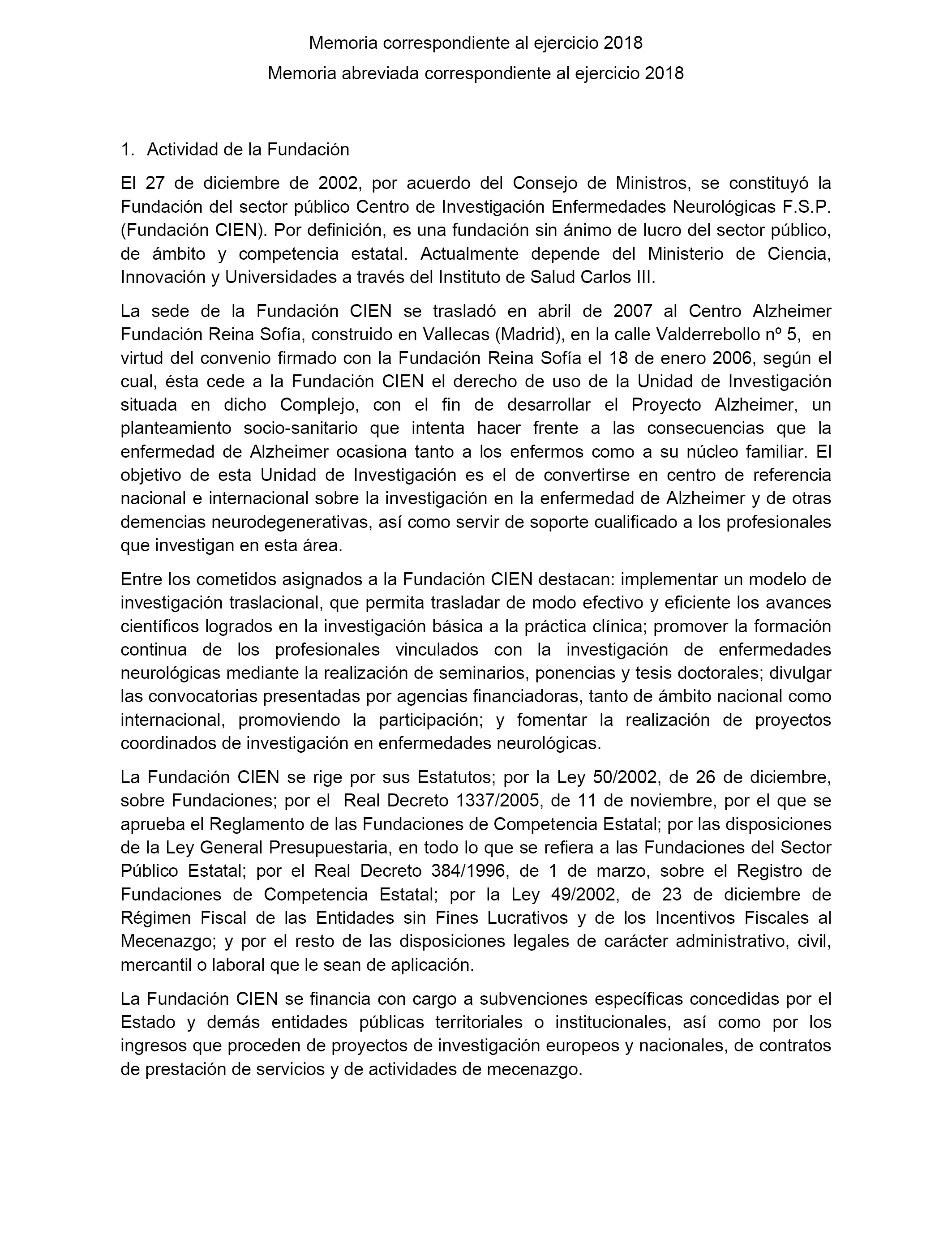 Memoria correspondiente al ejercicio 2018

Memoria abreviada correspondiente al ejercicio 2018

1. Actividad de la Fundación

El 27 de diciembre de 2002, por acuerdo del Consejo de Ministros, se constituyó la Fundación del sector público Centro de Investigación Enfermedades Neurológicas F.S.P. (Fundación CIEN). Por definición, es una fundación sin ánimo de lucro del sector público, de ámbito y competencia estatal. Actualmente depende del Ministerio de Ciencia, Innovación y Universidades a través del Instituto de Salud Carlos III.

La sede de la Fundación CIEN se trasladó en abril de 2007 al Centro Alzheimer Fundación Reina Sofía, construido en Vallecas (Madrid), en la calle Valderrebollo nº 5, en virtud del convenio firmado con la Fundación Reina Sofía el 18 de enero 2006, según el cual, ésta cede a la Fundación CIEN el derecho de uso de la Unidad de Investigación situada en dicho Complejo, con el fin de desarrollar el Proyecto Alzheimer, un planteamiento socio-sanitario que intenta hacer frente a las consecuencias que la enfermedad de Alzheimer ocasiona tanto a los enfermos como a su núcleo familiar. El objetivo de esta Unidad de Investigación es el de convertirse en centro de referencia nacional e internacional sobre la investigación en la enfermedad de Alzheimer y de otras demencias neurodegenerativas, así como servir de soporte cualificado a los profesionales que investigan en esta área.

Entre los cometidos asignados a la Fundación CIEN destacan: implementar un modelo de investigación traslacional, que permita trasladar de modo efectivo y eficiente los avances científicos logrados en la investigación básica a la práctica clínica; promover la formación continua de los profesionales vinculados con la investigación de enfermedades neurológicas mediante la realización de seminarios, ponencias y tesis doctorales; divulgar las convocatorias presentadas por agencias financiadoras, tanto de ámbito nacional como internacional, promoviendo la participación; y fomentar la realización de proyectos coordinados de investigación en enfermedades neurológicas.

La Fundación CIEN se rige por sus Estatutos; por la Ley 50/2002, de 26 de diciembre, sobre Fundaciones; por el Real Decreto 1337/2005, de 11 de noviembre, por el que se aprueba el Reglamento de las Fundaciones de Competencia Estatal; por las disposiciones de la Ley General Presupuestaria, en todo lo que se refiera a las Fundaciones del Sector Público Estatal; por el Real Decreto 384/1996, de 1 de marzo, sobre el Registro de Fundaciones de Competencia Estatal; por la Ley 49/2002, de 23 de diciembre de Régimen Fiscal de las Entidades sin Fines Lucrativos y de los Incentivos Fiscales al Mecenazgo; y por el resto de las disposiciones legales de carácter administrativo, civil, mercantil o laboral que le sean de aplicación.

La Fundación CIEN se financia con cargo a subvenciones específicas concedidas por el Estado y demás entidades públicas territoriales o institucionales, así como por los ingresos que proceden de proyectos de investigación europeos y nacionales, de contratos de prestación de servicios y de actividades de mecenazgo.